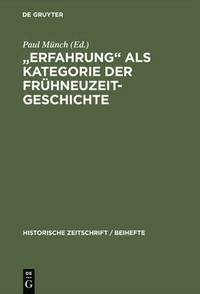 DE GRUYTER

Paul Münch (Ed.)

„ERFAHRUNG“ ALS KATEGORIE DER FRÜHNEUZEIT-GESCHICHTE

HISTORISCHE ZEITSCHRIFT / BEIHEFTE

DE G